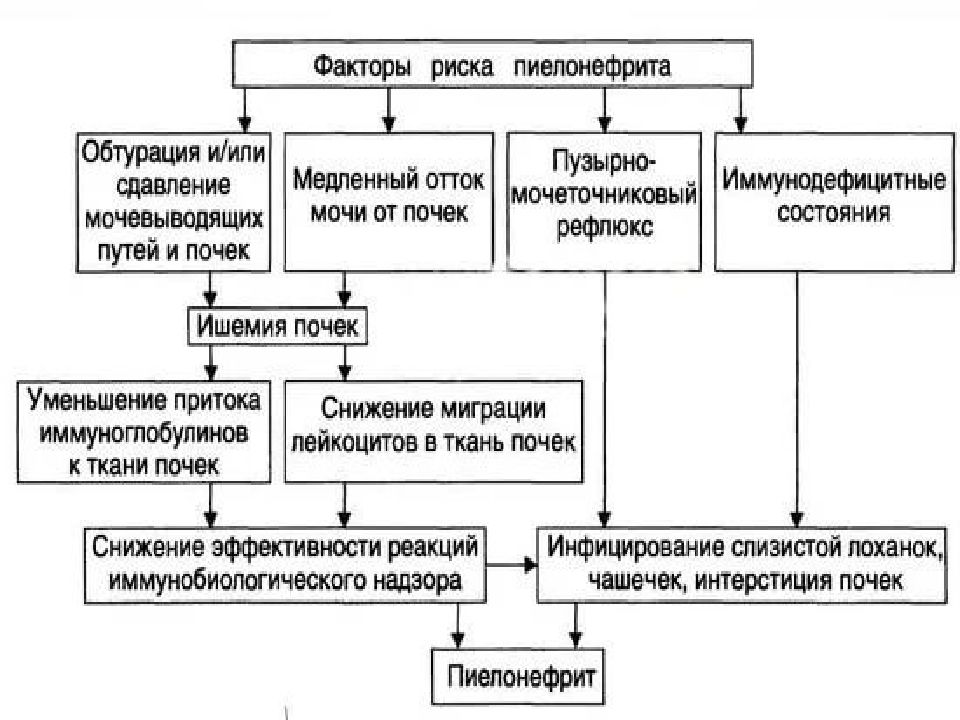 Факторы риска пиелонефрита

Обтурация и/или сдавление мочевыводящих путей и почек

Медленный отток мочи от почек

Пузырно-мочеточниковый рефлюкс

Иммунодефицитные состояния

Ишемия почек

Уменьшение притока иммуноглобулинов к ткани почек

Снижение миграции лейкоцитов в ткань почек

Снижение эффективности реакций иммунобиологического надзора

Инфицирование слизистой лоханок, чашечек, интерстиция почек

Пиелонефрит